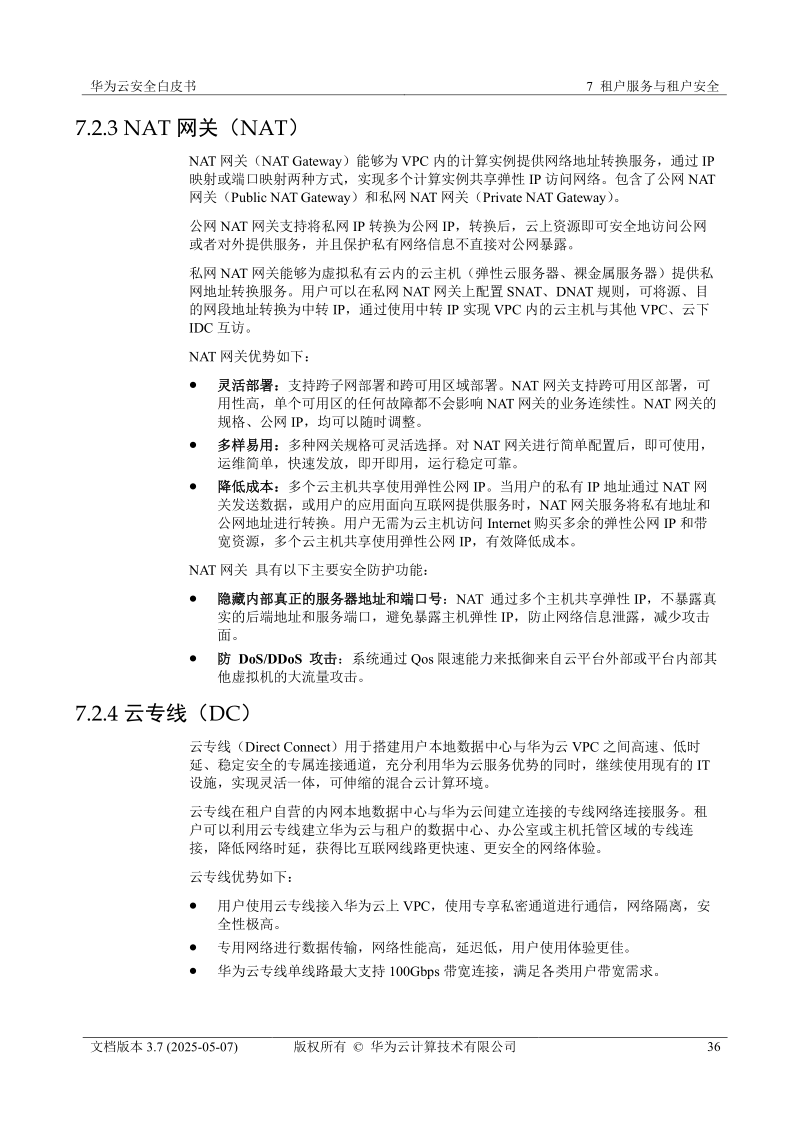 华为云安全白皮书

7 租户服务与租户安全

7.2.3 NAT 网关（NAT）

NAT 网关（NAT Gateway）能够为 VPC 内的计算实例提供网络地址转换服务，通过 IP 映射或端口映射两种方式，实现多个计算实例共享弹性 IP 访问网络。包含了公网 NAT 网关（Public NAT Gateway）和私网 NAT 网关（Private NAT Gateway）。

公网 NAT 网关支持将私网 IP 转换为公网 IP，转换后，云上资源即可安全地访问公网或者对外提供服务，并且保护私有网络信息不直接对公网暴露。

私网 NAT 网关能够为虚拟私有云内的云主机（弹性云服务器、裸金属服务器）提供私网地址转换服务。用户可以在私网 NAT 网关上配置 SNAT、DNAT 规则，可将源、目的网段地址转换为中转 IP，通过使用中转 IP 实现 VPC 内的云主机与其他 VPC、云下 IDC 互访。

NAT 网关优势如下：

● 灵活部署：支持跨子网部署和跨可用区域部署。NAT 网关支持跨可用区部署，可用性高，单个可用区的任何故障都不会影响 NAT 网关的业务连续性。NAT 网关的规格、公网 IP，均可以随时调整。

● 多样易用：多种网关规格可灵活选择。对 NAT 网关进行简单配置后，即可使用，运维简单，快速发放，即开即用，运行稳定可靠。

● 降低成本：多个云主机共享使用弹性公网 IP。当用户的私有 IP 地址通过 NAT 网关发送数据，或用户的应用面向互联网提供服务时，NAT 网关服务将私有地址和公网地址进行转换。用户无需为云主机访问 Internet 购买多余的弹性公网 IP 和带宽资源，多个云主机共享使用弹性公网 IP，有效降低成本。

NAT 网关 具有以下主要安全防护功能：

● 隐藏内部真正的服务器地址和端口号：NAT 通过多个主机共享弹性 IP，不暴露真实的后端地址和服务端口，避免暴露主机弹性 IP，防止网络信息泄露，减少攻击面。

● 防 DoS/DDoS 攻击：系统通过 Qos 限速能力来抵御来自云平台外部或平台内部其他虚拟机的大流量攻击。

7.2.4 云专线（DC）

云专线（Direct Connect）用于搭建用户本地数据中心与华为云 VPC 之间高速、低时延、稳定安全的专属连接通道，充分利用华为云服务优势的同时，继续使用现有的 IT 设施，实现灵活一体，可伸缩的混合云计算环境。

云专线在租户自营的内网本地数据中心与华为云间建立连接的专线网络连接服务。租户可以利用云专线建立华为云与租户的数据中心、办公室或主机托管区域的专线连接，降低网络时延，获得比互联网线路更快速、更安全的网络体验。

云专线优势如下：

● 用户使用云专线接入华为云上 VPC，使用专享私密通道进行通信，网络隔离，安全性极高。

● 专用网络进行数据传输，网络性能高，延迟低，用户使用体验更佳。

● 华为云专线单线路最大支持 100Gbps 带宽连接，满足各类用户带宽需求。

文档版本 3.7 (2025-05-07)　　版权所有 © 华为云计算技术有限公司　　36